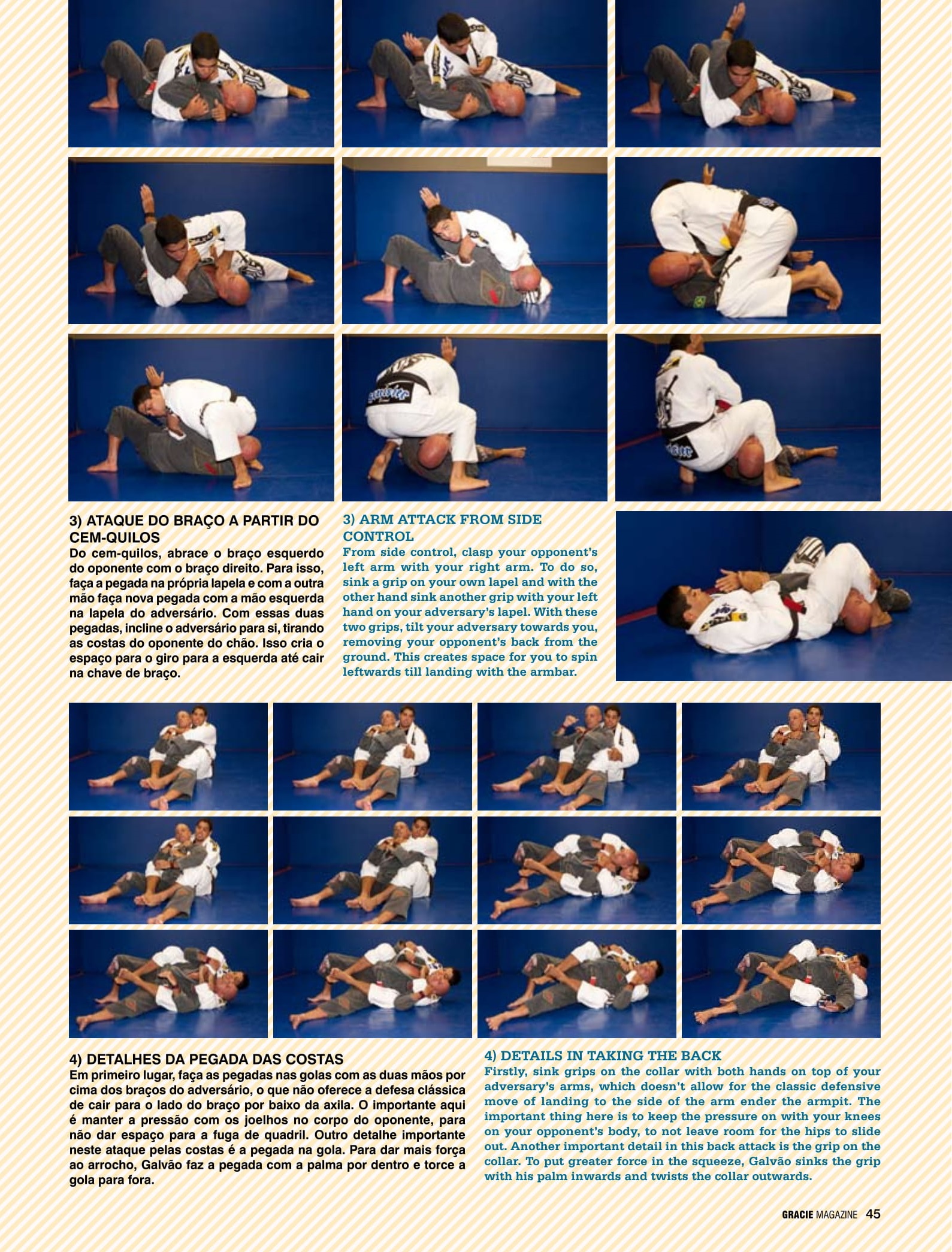 3) ATAQUE DO BRAÇO A PARTIR DO CEM-QUILOS
Do cem-quilos, abrace o braço esquerdo do oponente com o braço direito. Para isso, faça a pegada na própria lapela e com a outra mão faça nova pegada com a mão esquerda na lapela do adversário. Com essas duas pegadas, incline o adversário para si, tirando as costas do oponente do chão. Isso cria o espaço para o giro para a esquerda até cair na chave de braço.

3) ARM ATTACK FROM SIDE CONTROL
From side control, clasp your opponent's left arm with your right arm. To do so, sink a grip on your own lapel and with the other hand sink another grip with your left hand on your adversary's lapel. With these two grips, tilt your adversary towards you, removing your opponent's back from the ground. This creates space for you to spin leftwards till landing with the armbar.

4) DETALHES DA PEGADA DAS COSTAS
Em primeiro lugar, faça as pegadas nas golas com as duas mãos por cima dos braços do adversário, o que não oferece a defesa clássica de cair para o lado do braço por baixo da axila. O importante aqui é manter a pressão com os joelhos no corpo do oponente, para não dar espaço para a fuga de quadril. Outro detalhe importante neste ataque pelas costas é a pegada na gola. Para dar mais força ao arrocho, Galvão faz a pegada com a palma por dentro e torce a gola para fora.

4) DETAILS IN TAKING THE BACK
Firstly, sink grips on the collar with both hands on top of your adversary's arms, which doesn't allow for the classic defensive move of landing to the side of the arm ender the armpit. The important thing here is to keep the pressure on with your knees on your opponent's body, to not leave room for the hips to slide out. Another important detail in this back attack is the grip on the collar. To put greater force in the squeeze, Galvão sinks the grip with his palm inwards and twists the collar outwards.

GRACIE MAGAZINE 45